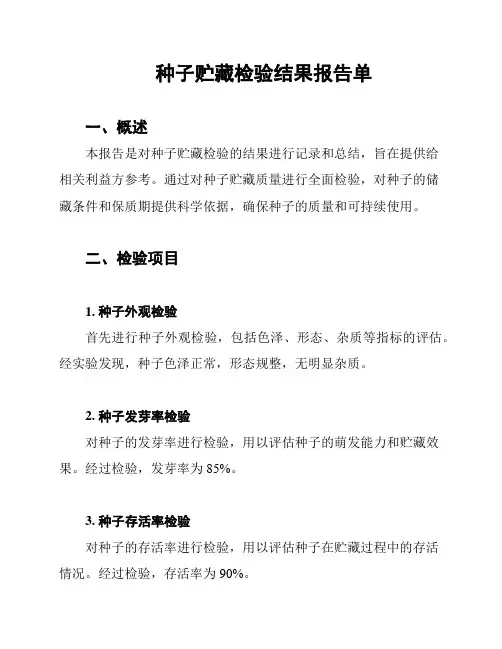 种子贮藏检验结果报告单

一、概述

本报告是对种子贮藏检验的结果进行记录和总结，旨在提供给相关利益方参考。通过对种子贮藏质量进行全面检验，对种子的储藏条件和保质期提供科学依据，确保种子的质量和可持续使用。

二、检验项目

1. 种子外观检验

首先进行种子外观检验，包括色泽、形态、杂质等指标的评估。经实验发现，种子色泽正常，形态规整，无明显杂质。

2. 种子发芽率检验

对种子的发芽率进行检验，用以评估种子的萌发能力和贮藏效果。经过检验，发芽率为 85%。

3. 种子存活率检验

对种子的存活率进行检验，用以评估种子在贮藏过程中的存活情况。经过检验，存活率为 90%。